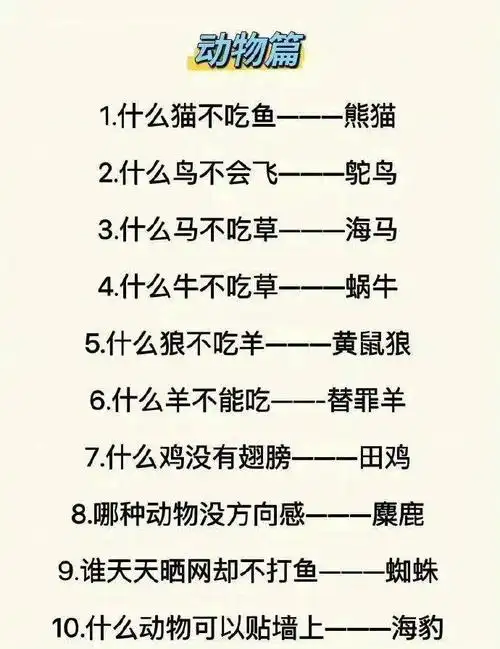 动物篇

1.什么猫不吃鱼———熊猫

2.什么鸟不会飞———鸵鸟

3.什么马不吃草———海马

4.什么牛不吃草———蜗牛

5.什么狼不吃羊———黄鼠狼

6.什么羊不能吃——-替罪羊

7.什么鸡没有翅膀———田鸡

8.哪种动物没方向感———麋鹿

9.谁天天晒网却不打鱼———蜘蛛

10.什么动物可以贴墙上———海豹